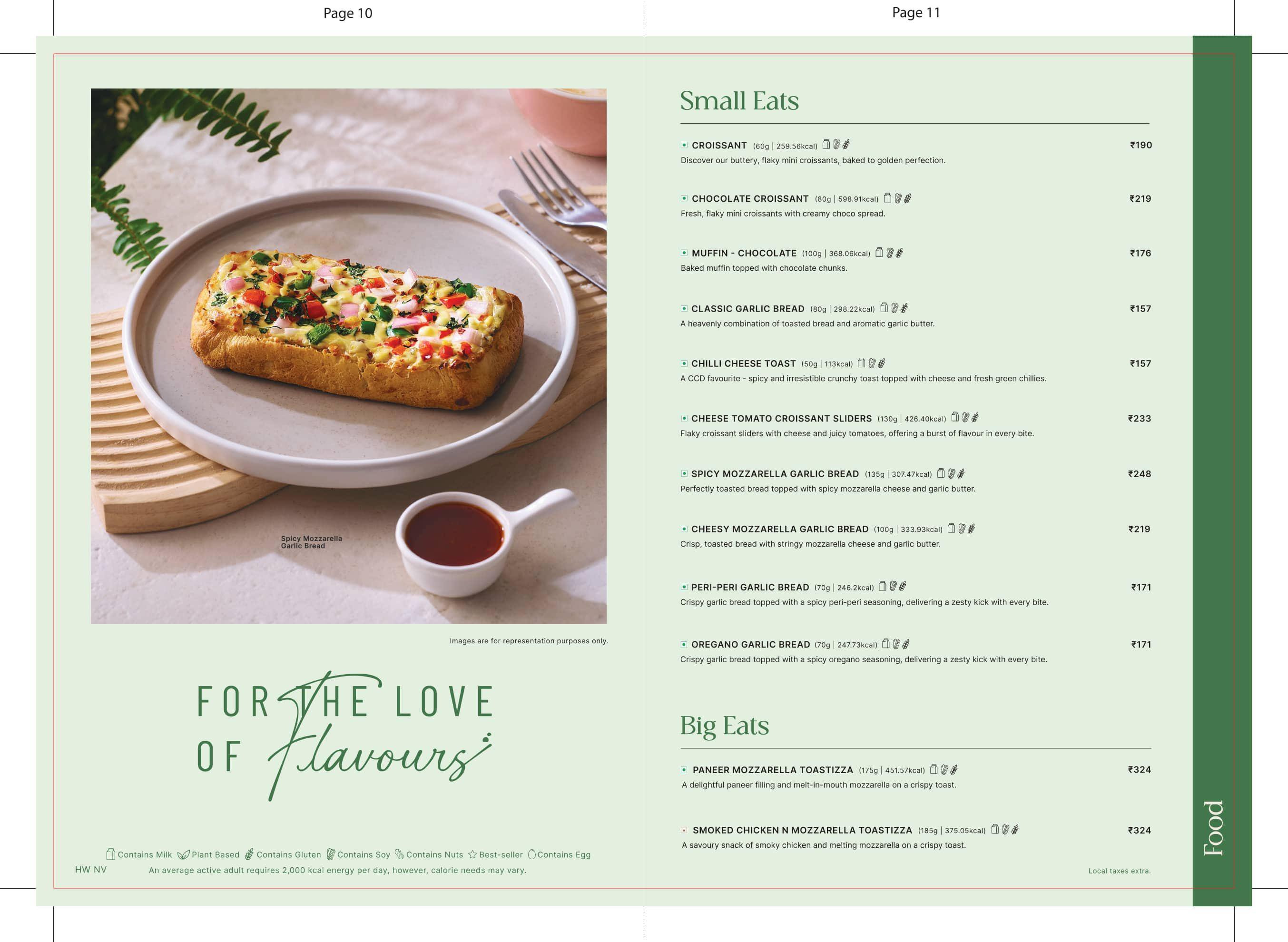 Page 10

Spicy Mozzarella Garlic Bread

Images are for representation purposes only.

FOR THE LOVE OF Flavours

Contains Milk Plant Based Contains Gluten Contains Soy Contains Nuts Best-seller Contains Egg

HW NV An average active adult requires 2,000 kcal energy per day, however, calorie needs may vary.

Page 11

Small Eats

CROISSANT (60g | 259.56kcal) ₹190
Discover our buttery, flaky mini croissants, baked to golden perfection.

CHOCOLATE CROISSANT (80g | 598.91kcal) ₹219
Fresh, flaky mini croissants with creamy choco spread.

MUFFIN - CHOCOLATE (100g | 368.06kcal) ₹176
Baked muffin topped with chocolate chunks.

CLASSIC GARLIC BREAD (80g | 298.22kcal) ₹157
A heavenly combination of toasted bread and aromatic garlic butter.

CHILLI CHEESE TOAST (50g | 113kcal) ₹157
A CCD favourite - spicy and irresistible crunchy toast topped with cheese and fresh green chillies.

CHEESE TOMATO CROISSANT SLIDERS (130g | 426.40kcal) ₹233
Flaky croissant sliders with cheese and juicy tomatoes, offering a burst of flavour in every bite.

SPICY MOZZARELLA GARLIC BREAD (135g | 307.47kcal) ₹248
Perfectly toasted bread topped with spicy mozzarella cheese and garlic butter.

CHEESY MOZZARELLA GARLIC BREAD (100g | 333.93kcal) ₹219
Crisp, toasted bread with stringy mozzarella cheese and garlic butter.

PERI-PERI GARLIC BREAD (70g | 246.2kcal) ₹171
Crispy garlic bread topped with a spicy peri-peri seasoning, delivering a zesty kick with every bite.

OREGANO GARLIC BREAD (70g | 247.73kcal) ₹171
Crispy garlic bread topped with a spicy oregano seasoning, delivering a zesty kick with every bite.

Big Eats

PANEER MOZZARELLA TOASTIZZA (175g | 451.57kcal) ₹324
A delightful paneer filling and melt-in-mouth mozzarella on a crispy toast.

SMOKED CHICKEN N MOZZARELLA TOASTIZZA (185g | 375.05kcal) ₹324
A savoury snack of smoky chicken and melting mozzarella on a crispy toast.

Local taxes extra.

Food